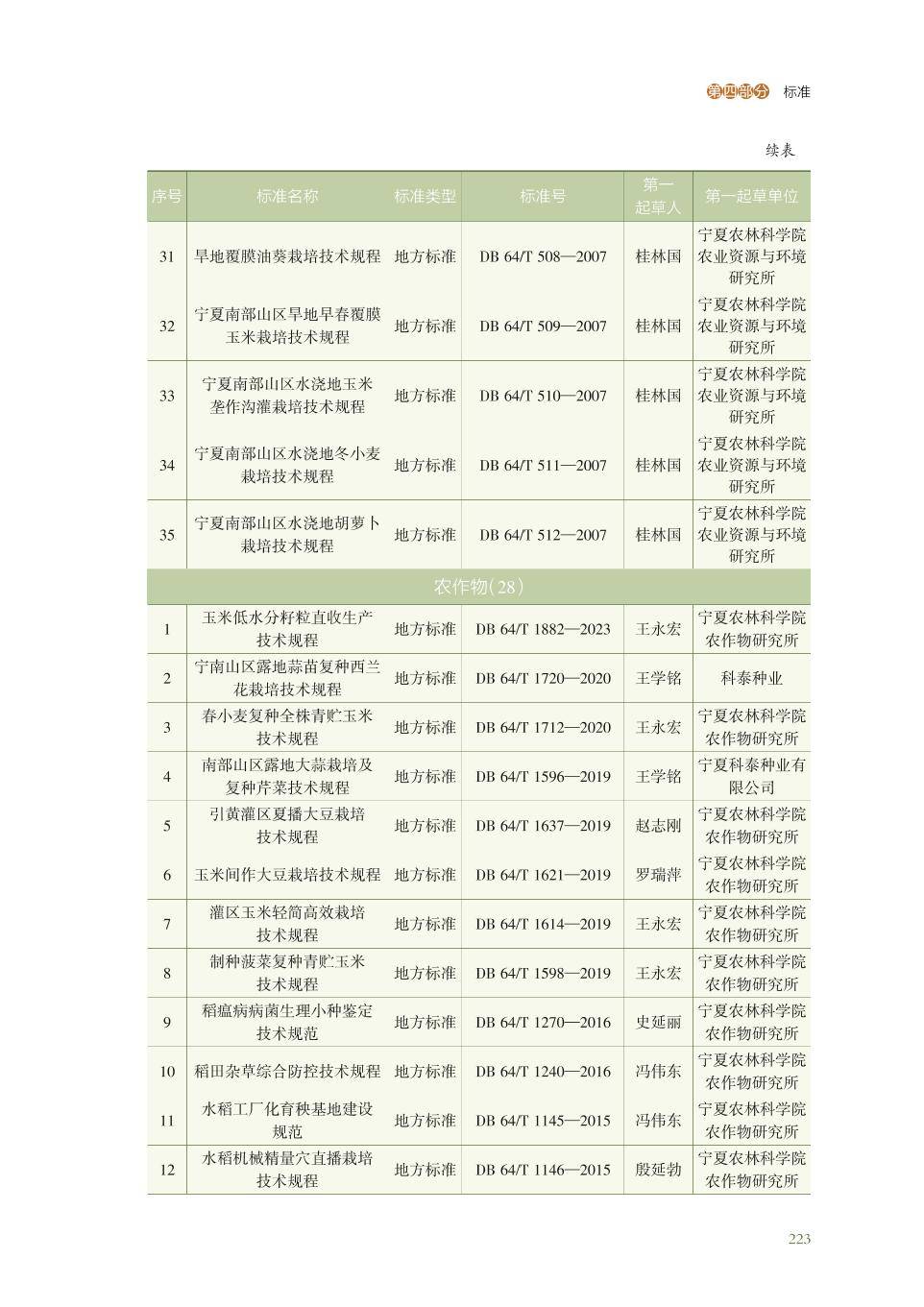 第四部分 标准

续表

| 序号 | 标准名称 | 标准类型 | 标准号 | 第一起草人 | 第一起草单位 |
|---|---|---|---|---|---|
| 31 | 旱地覆膜油葵栽培技术规程 | 地方标准 | DB 64/T 508—2007 | 桂林国 | 宁夏农林科学院农业资源与环境研究所 |
| 32 | 宁夏南部山区旱地早春覆膜玉米栽培技术规程 | 地方标准 | DB 64/T 509—2007 | 桂林国 | 宁夏农林科学院农业资源与环境研究所 |
| 33 | 宁夏南部山区水浇地玉米垄作沟灌栽培技术规程 | 地方标准 | DB 64/T 510—2007 | 桂林国 | 宁夏农林科学院农业资源与环境研究所 |
| 34 | 宁夏南部山区水浇地冬小麦栽培技术规程 | 地方标准 | DB 64/T 511—2007 | 桂林国 | 宁夏农林科学院农业资源与环境研究所 |
| 35 | 宁夏南部山区水浇地胡萝卜栽培技术规程 | 地方标准 | DB 64/T 512—2007 | 桂林国 | 宁夏农林科学院农业资源与环境研究所 |
| 农作物(28) | | | | | |
| 1 | 玉米低水分籽粒直收生产技术规程 | 地方标准 | DB 64/T 1882—2023 | 王永宏 | 宁夏农林科学院农作物研究所 |
| 2 | 宁南山区露地蒜苗复种西兰花栽培技术规程 | 地方标准 | DB 64/T 1720—2020 | 王学铭 | 科泰种业 |
| 3 | 春小麦复种全株青贮玉米技术规程 | 地方标准 | DB 64/T 1712—2020 | 王永宏 | 宁夏农林科学院农作物研究所 |
| 4 | 南部山区露地大蒜栽培及复种芹菜技术规程 | 地方标准 | DB 64/T 1596—2019 | 王学铭 | 宁夏科泰种业有限公司 |
| 5 | 引黄灌区夏播大豆栽培技术规程 | 地方标准 | DB 64/T 1637—2019 | 赵志刚 | 宁夏农林科学院农作物研究所 |
| 6 | 玉米间作大豆栽培技术规程 | 地方标准 | DB 64/T 1621—2019 | 罗瑞萍 | 宁夏农林科学院农作物研究所 |
| 7 | 灌区玉米轻简高效栽培技术规程 | 地方标准 | DB 64/T 1614—2019 | 王永宏 | 宁夏农林科学院农作物研究所 |
| 8 | 制种菠菜复种青贮玉米技术规程 | 地方标准 | DB 64/T 1598—2019 | 王永宏 | 宁夏农林科学院农作物研究所 |
| 9 | 稻瘟病病菌生理小种鉴定技术规范 | 地方标准 | DB 64/T 1270—2016 | 史延丽 | 宁夏农林科学院农作物研究所 |
| 10 | 稻田杂草综合防控技术规程 | 地方标准 | DB 64/T 1240—2016 | 冯伟东 | 宁夏农林科学院农作物研究所 |
| 11 | 水稻工厂化育秧基地建设规范 | 地方标准 | DB 64/T 1145—2015 | 冯伟东 | 宁夏农林科学院农作物研究所 |
| 12 | 水稻机械精量穴直播栽培技术规程 | 地方标准 | DB 64/T 1146—2015 | 殷延勃 | 宁夏农林科学院农作物研究所 |

223